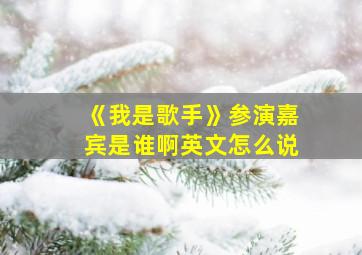 《我是歌手》参演嘉宾是谁啊英文怎么说